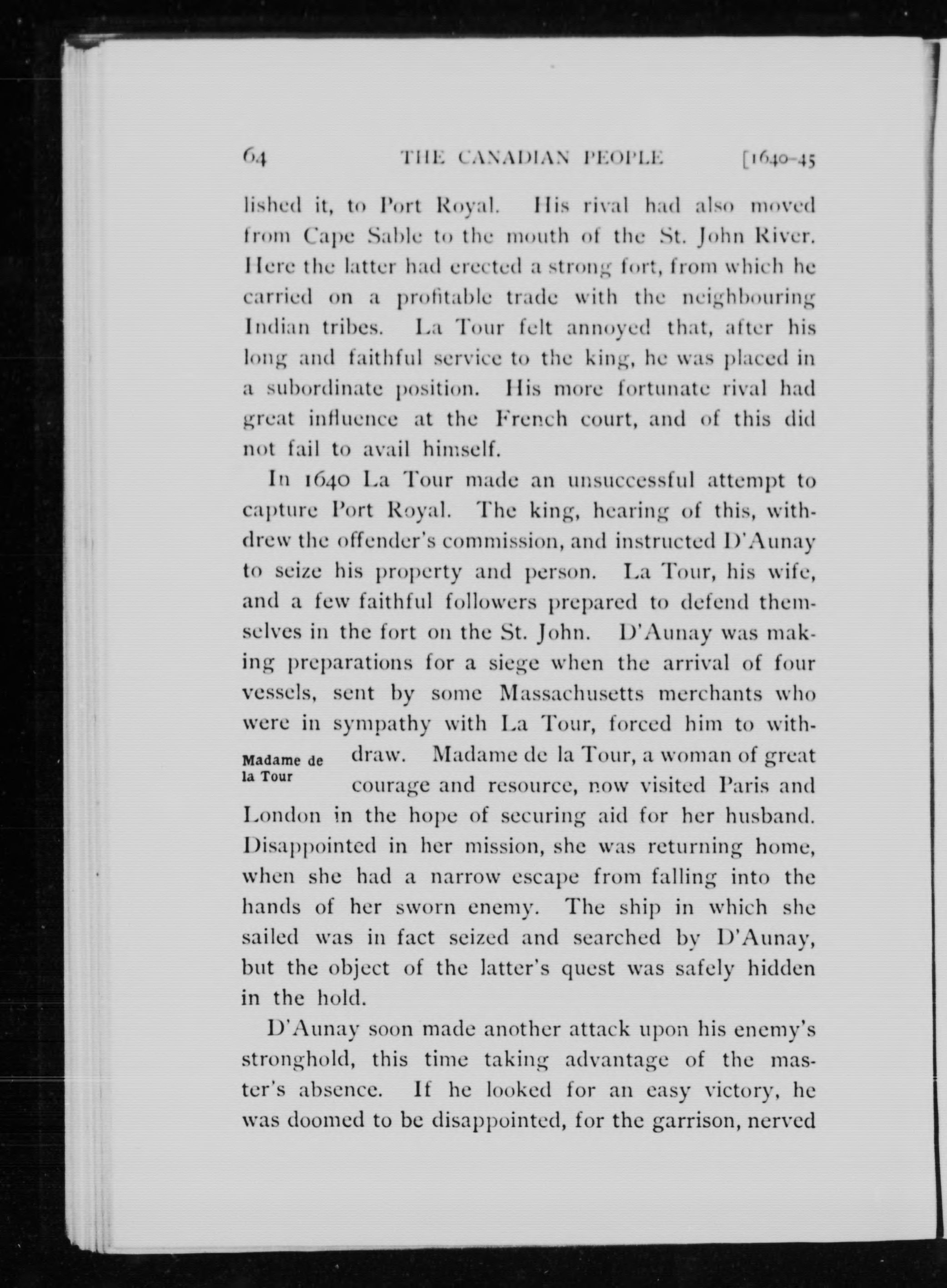 64 THE CANADIAN PEOPLE [1640-45

lished it, to Port Royal. His rival had also moved from Cape Sable to the mouth of the St. John River. Here the latter had erected a strong fort, from which he carried on a profitable trade with the neighbouring Indian tribes. La Tour felt annoyed that, after his long and faithful service to the king, he was placed in a subordinate position. His more fortunate rival had great influence at the French court, and of this did not fail to avail himself.

In 1640 La Tour made an unsuccessful attempt to capture Port Royal. The king, hearing of this, withdrew the offender's commission, and instructed D'Aunay to seize his property and person. La Tour, his wife, and a few faithful followers prepared to defend themselves in the fort on the St. John. D'Aunay was making preparations for a siege when the arrival of four vessels, sent by some Massachusetts merchants who were in sympathy with La Tour, forced him to withdraw. Madame de la Tour, a woman of great courage and resource, now visited Paris and London in the hope of securing aid for her husband. Disappointed in her mission, she was returning home, when she had a narrow escape from falling into the hands of her sworn enemy. The ship in which she sailed was in fact seized and searched by D'Aunay, but the object of the latter's quest was safely hidden in the hold.

Madame de la Tour

D'Aunay soon made another attack upon his enemy's stronghold, this time taking advantage of the master's absence. If he looked for an easy victory, he was doomed to be disappointed, for the garrison, nerved